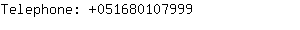 Telephone: +051680107999